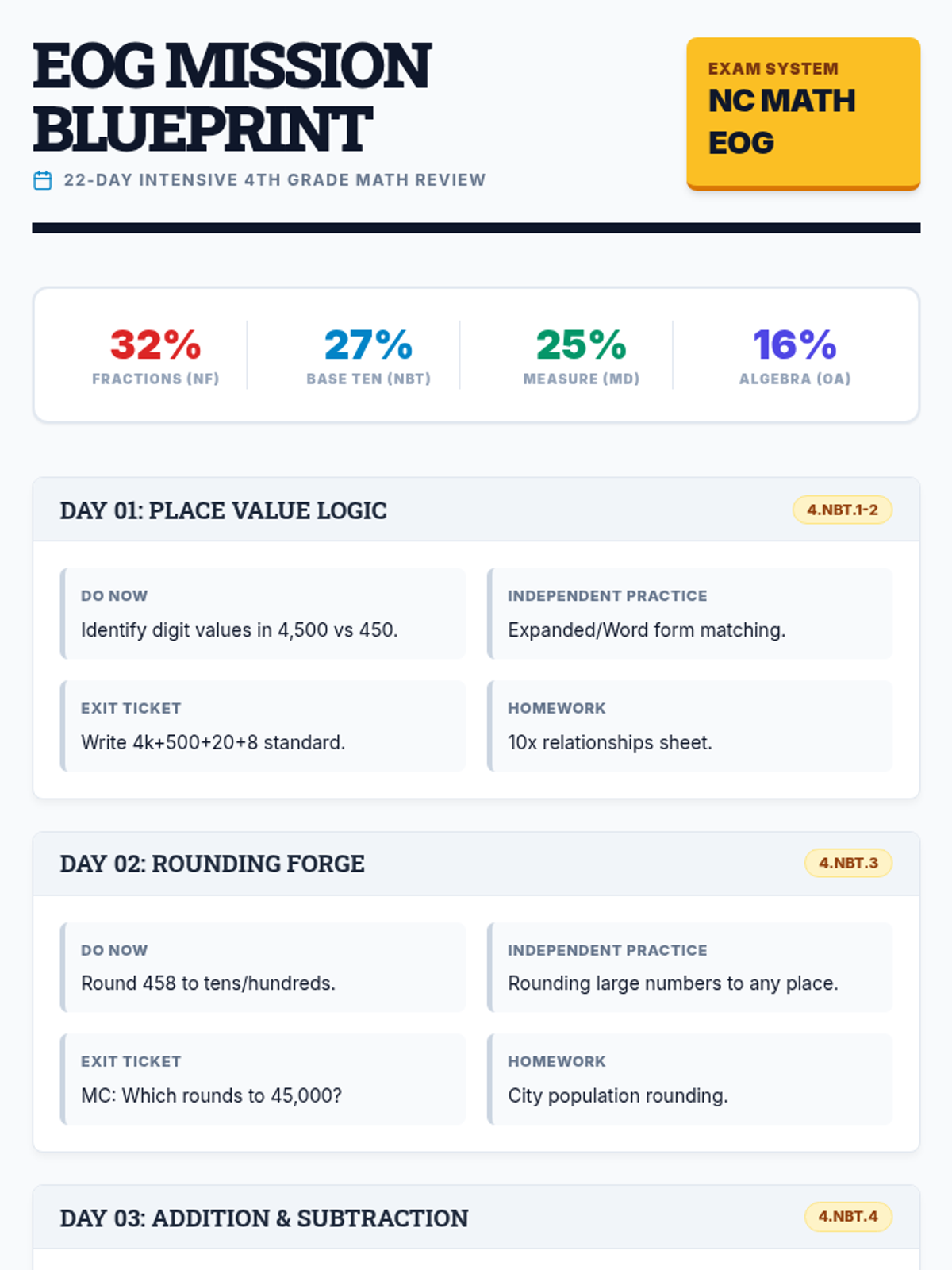 EOG MISSION BLUEPRINT

22-DAY INTENSIVE 4TH GRADE MATH REVIEW

EXAM SYSTEM
NC MATH EOG

32%
FRACTIONS (NF)

27%
BASE TEN (NBT)

25%
MEASURE (MD)

16%
ALGEBRA (OA)

DAY 01: PLACE VALUE LOGIC
4.NBT.1-2

DO NOW
Identify digit values in 4,500 vs 450.

INDEPENDENT PRACTICE
Expanded/Word form matching.

EXIT TICKET
Write 4k+500+20+8 standard.

HOMEWORK
10x relationships sheet.

DAY 02: ROUNDING FORGE
4.NBT.3

DO NOW
Round 458 to tens/hundreds.

INDEPENDENT PRACTICE
Rounding large numbers to any place.

EXIT TICKET
MC: Which rounds to 45,000?

HOMEWORK
City population rounding.

DAY 03: ADDITION & SUBTRACTION
4.NBT.4